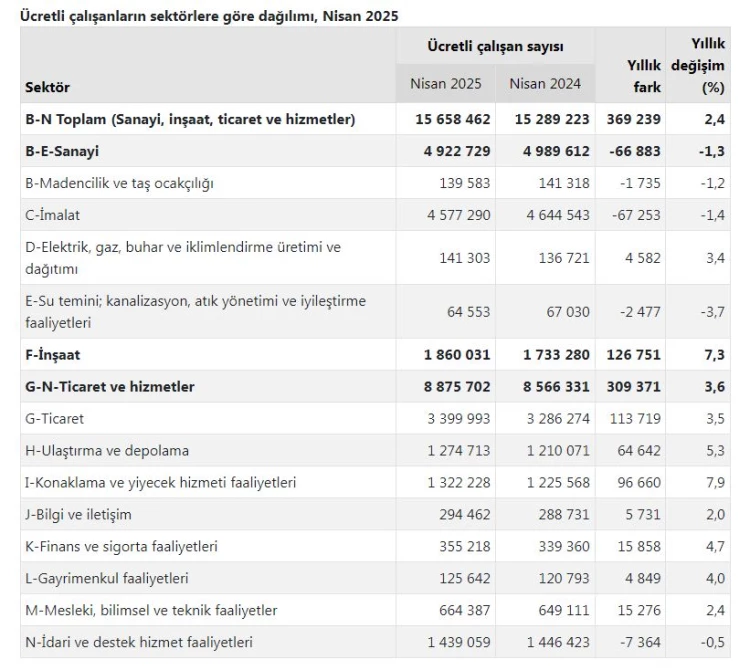 Ücretli çalışanların sektörlere göre dağılımı, Nisan 2025

| Sektör | Ücretli çalışan sayısı Nisan 2025 | Ücretli çalışan sayısı Nisan 2024 | Yıllık fark | Yıllık değişim (%) |
|---|---|---|---|---|
| B-N Toplam (Sanayi, inşaat, ticaret ve hizmetler) | 15 658 462 | 15 289 223 | 369 239 | 2,4 |
| B-E-Sanayi | 4 922 729 | 4 989 612 | -66 883 | -1,3 |
| B-Madencilik ve taş ocakçılığı | 139 583 | 141 318 | -1 735 | -1,2 |
| C-İmalat | 4 577 290 | 4 644 543 | -67 253 | -1,4 |
| D-Elektrik, gaz, buhar ve iklimlendirme üretimi ve dağıtımı | 141 303 | 136 721 | 4 582 | 3,4 |
| E-Su temini; kanalizasyon, atık yönetimi ve iyileştirme faaliyetleri | 64 553 | 67 030 | -2 477 | -3,7 |
| F-İnşaat | 1 860 031 | 1 733 280 | 126 751 | 7,3 |
| G-N-Ticaret ve hizmetler | 8 875 702 | 8 566 331 | 309 371 | 3,6 |
| G-Ticaret | 3 399 993 | 3 286 274 | 113 719 | 3,5 |
| H-Ulaştırma ve depolama | 1 274 713 | 1 210 071 | 64 642 | 5,3 |
| I-Konaklama ve yiyecek hizmeti faaliyetleri | 1 322 228 | 1 225 568 | 96 660 | 7,9 |
| J-Bilgi ve iletişim | 294 462 | 288 731 | 5 731 | 2,0 |
| K-Finans ve sigorta faaliyetleri | 355 218 | 339 360 | 15 858 | 4,7 |
| L-Gayrimenkul faaliyetleri | 125 642 | 120 793 | 4 849 | 4,0 |
| M-Mesleki, bilimsel ve teknik faaliyetler | 664 387 | 649 111 | 15 276 | 2,4 |
| N-İdari ve destek hizmet faaliyetleri | 1 439 059 | 1 446 423 | -7 364 | -0,5 |